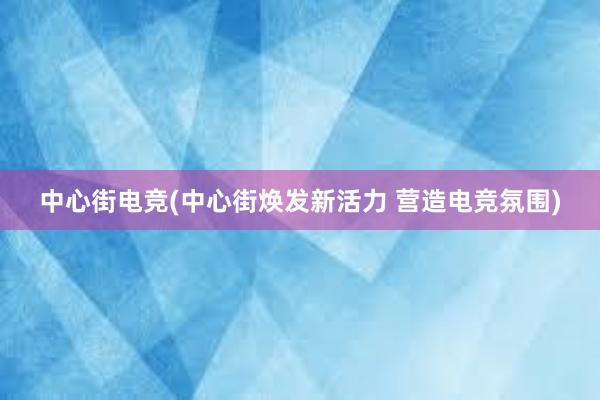 中心街电竞(中心街焕发新活力 营造电竞氛围)